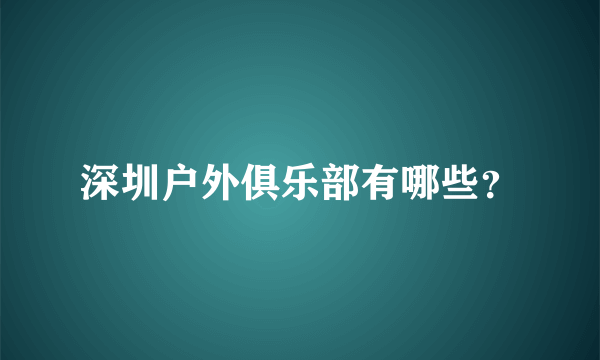 深圳户外俱乐部有哪些？